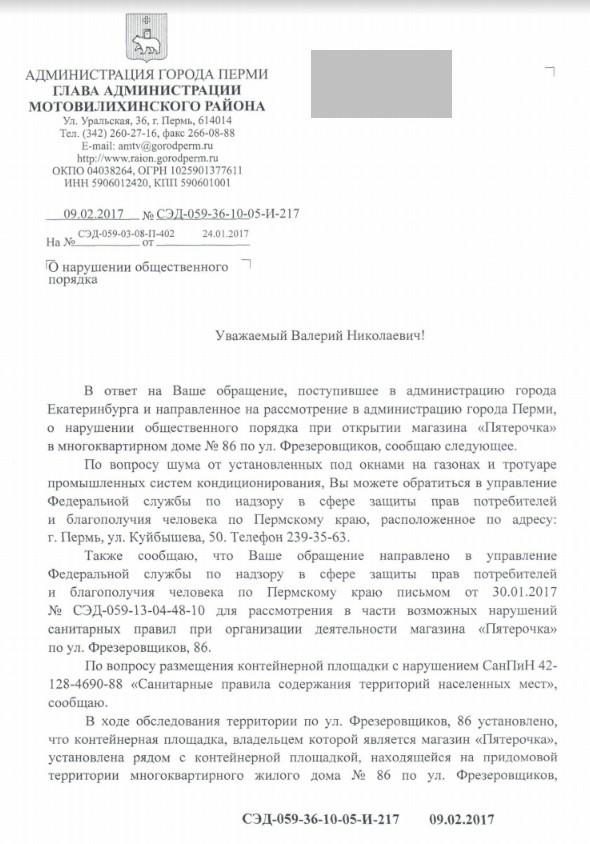 АДМИНИСТРАЦИЯ ГОРОДА ПЕРМИ
ГЛАВА АДМИНИСТРАЦИИ
МОТОВИЛИХИНСКОГО РАЙОНА
Ул. Уральская, 36, г. Пермь, 614014
Тел. (342) 260-27-16, факс 266-08-88
E-mail: amtv@gorodperm.ru
http://www.raion.gorodperm.ru
ОКПО 04038264, ОГРН 1025901377611
ИНН 5906012420, КПП 590601001

09.02.2017 № СЭД-059-36-10-05-И-217
На № СЭД-059-03-08-П-402 от 24.01.2017

О нарушении общественного порядка

Уважаемый Валерий Николаевич!

В ответ на Ваше обращение, поступившее в администрацию города Екатеринбурга и направленное на рассмотрение в администрацию города Перми, о нарушении общественного порядка при открытии магазина «Пятерочка» в многоквартирном доме № 86 по ул. Фрезеровщиков, сообщаю следующее.

По вопросу шума от установленных под окнами на газонах и тротуаре промышленных систем кондиционирования, Вы можете обратиться в управление Федеральной службы по надзору в сфере защиты прав потребителей и благополучия человека по Пермскому краю, расположенное по адресу: г. Пермь, ул. Куйбышева, 50. Телефон 239-35-63.

Также сообщаю, что Ваше обращение направлено в управление Федеральной службы по надзору в сфере защиты прав потребителей и благополучия человека по Пермскому краю письмом от 30.01.2017 № СЭД-059-13-04-48-10 для рассмотрения в части возможных нарушений санитарных правил при организации деятельности магазина «Пятерочка» по ул. Фрезеровщиков, 86.

По вопросу размещения контейнерной площадки с нарушением СанПиН 42-128-4690-88 «Санитарные правила содержания территорий населенных мест», сообщаю.

В ходе обследования территории по ул. Фрезеровщиков, 86 установлено, что контейнерная площадка, владельцем которой является магазин «Пятерочка», установлена рядом с контейнерной площадкой, находящейся на придомовой территории многоквартирного жилого дома № 86 по ул. Фрезеровщиков,

СЭД-059-36-10-05-И-217 09.02.2017